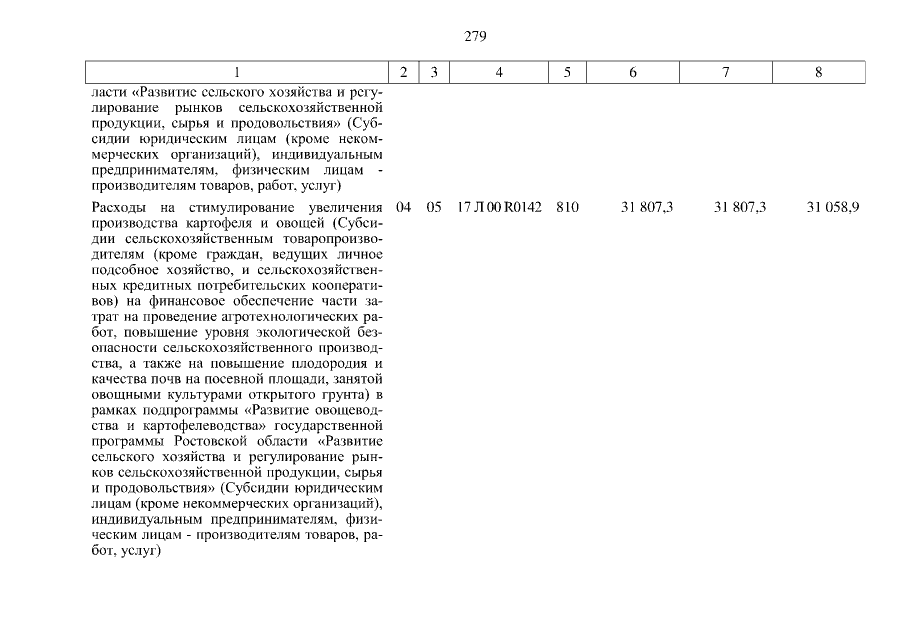 279

| 1 | 2 | 3 | 4 | 5 | 6 | 7 | 8 |
|---|---|---|---|---|---|---|---|
| ласти «Развитие сельского хозяйства и регулирование рынков сельскохозяйственной продукции, сырья и продовольствия» (Субсидии юридическим лицам (кроме некоммерческих организаций), индивидуальным предпринимателям, физическим лицам - производителям товаров, работ, услуг) | | | | | | | |
| Расходы на стимулирование увеличения производства картофеля и овощей (Субсидии сельскохозяйственным товаропроизводителям (кроме граждан, ведущих личное подсобное хозяйство, и сельскохозяйственных кредитных потребительских кооперативов) на финансовое обеспечение части затрат на проведение агротехнологических работ, повышение уровня экологической безопасности сельскохозяйственного производства, а также на повышение плодородия и качества почв на посевной площади, занятой овощными культурами открытого грунта) в рамках подпрограммы «Развитие овощеводства и картофелеводства» государственной программы Ростовской области «Развитие сельского хозяйства и регулирование рынков сельскохозяйственной продукции, сырья и продовольствия» (Субсидии юридическим лицам (кроме некоммерческих организаций), индивидуальным предпринимателям, физическим лицам - производителям товаров, работ, услуг) | 04 | 05 | 17 Л 00 R0142 | 810 | 31 807,3 | 31 807,3 | 31 058,9 |